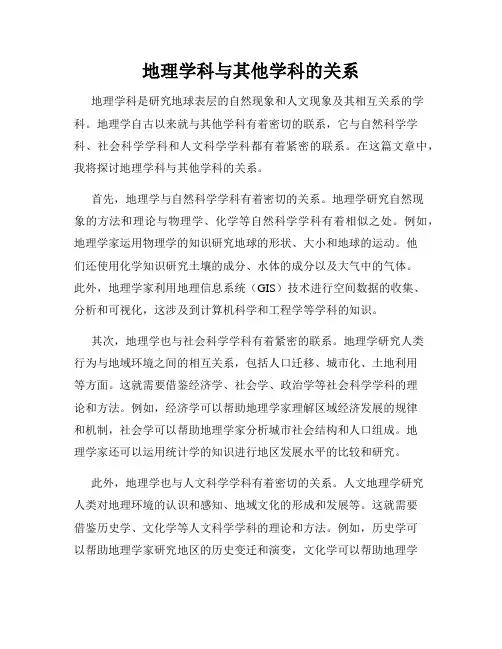 地理学科与其他学科的关系

地理学科是研究地球表层的自然现象和人文现象及其相互关系的学科。地理学自古以来就与其他学科有着密切的联系，它与自然科学学科、社会科学学科和人文科学学科都有着紧密的联系。在这篇文章中，我将探讨地理学科与其他学科的关系。

首先，地理学与自然科学学科有着密切的关系。地理学研究自然现象的方法和理论与物理学、化学等自然科学学科有着相似之处。例如，地理学家运用物理学的知识研究地球的形状、大小和地球的运动。他们还使用化学知识研究土壤的成分、水体的成分以及大气中的气体。此外，地理学家利用地理信息系统（GIS）技术进行空间数据的收集、分析和可视化，这涉及到计算机科学和工程学等学科的知识。

其次，地理学也与社会科学学科有着紧密的联系。地理学研究人类行为与地域环境之间的相互关系，包括人口迁移、城市化、土地利用等方面。这就需要借鉴经济学、社会学、政治学等社会科学学科的理论和方法。例如，经济学可以帮助地理学家理解区域经济发展的规律和机制，社会学可以帮助地理学家分析城市社会结构和人口组成。地理学家还可以运用统计学的知识进行地区发展水平的比较和研究。

此外，地理学也与人文科学学科有着密切的关系。人文地理学研究人类对地理环境的认识和感知、地域文化的形成和发展等。这就需要借鉴历史学、文化学等人文科学学科的理论和方法。例如，历史学可以帮助地理学家研究地区的历史变迁和演变，文化学可以帮助地理学